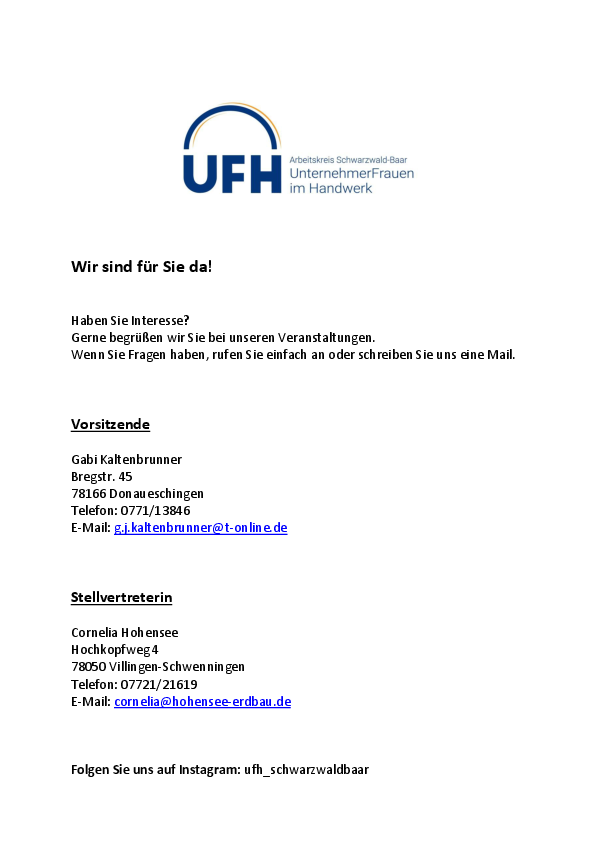 UFH
Arbeitskreis Schwarzwald-Baar
UnternehmerFrauen
im Handwerk

Wir sind für Sie da!

Haben Sie Interesse?
Gerne begrüßen wir Sie bei unseren Veranstaltungen.
Wenn Sie Fragen haben, rufen Sie einfach an oder schreiben Sie uns eine Mail.

Vorsitzende

Gabi Kaltenbrunner
Bregstr. 45
78166 Donaueschingen
Telefon: 0771/13846
E-Mail: g.j.kaltenbrunner@t-online.de

Stellvertreterin

Cornelia Hohensee
Hochkopfweg 4
78050 Villingen-Schwenningen
Telefon: 07721/21619
E-Mail: cornelia@hohensee-erdbau.de

Folgen Sie uns auf Instagram: ufh_schwarzwaldbaar